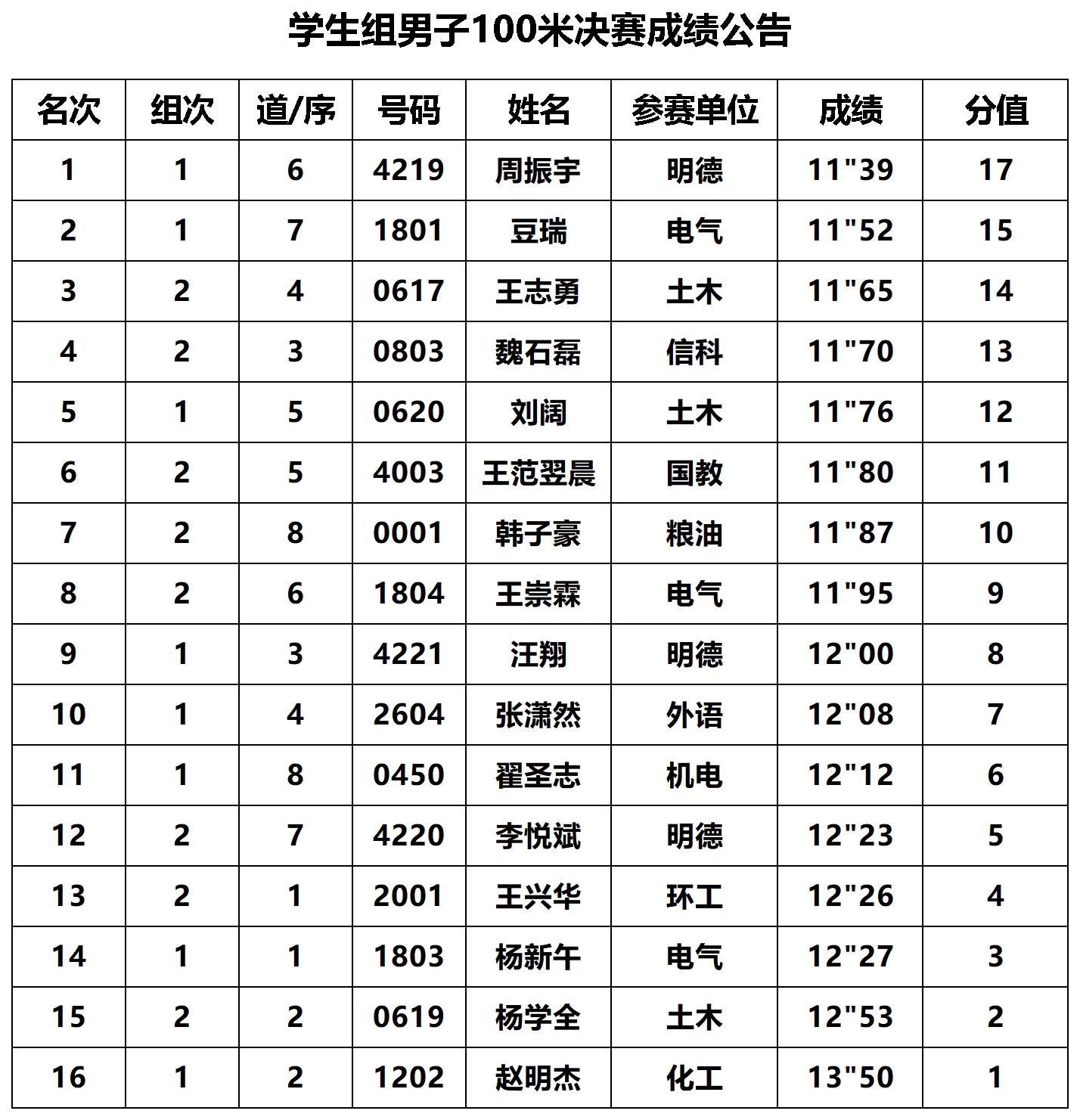 学生组男子100米决赛成绩公告

| 名次 | 组次 | 道/序 | 号码 | 姓名 | 参赛单位 | 成绩 | 分值 |
|---|---|---|---|---|---|---|---|
| 1 | 1 | 6 | 4219 | 周振宇 | 明德 | 11"39 | 17 |
| 2 | 1 | 7 | 1801 | 豆瑞 | 电气 | 11"52 | 15 |
| 3 | 2 | 4 | 0617 | 王志勇 | 土木 | 11"65 | 14 |
| 4 | 2 | 3 | 0803 | 魏石磊 | 信科 | 11"70 | 13 |
| 5 | 1 | 5 | 0620 | 刘阔 | 土木 | 11"76 | 12 |
| 6 | 2 | 5 | 4003 | 王范翌晨 | 国教 | 11"80 | 11 |
| 7 | 2 | 8 | 0001 | 韩子豪 | 粮油 | 11"87 | 10 |
| 8 | 2 | 6 | 1804 | 王崇霖 | 电气 | 11"95 | 9 |
| 9 | 1 | 3 | 4221 | 汪翔 | 明德 | 12"00 | 8 |
| 10 | 1 | 4 | 2604 | 张潇然 | 外语 | 12"08 | 7 |
| 11 | 1 | 8 | 0450 | 翟圣志 | 机电 | 12"12 | 6 |
| 12 | 2 | 7 | 4220 | 李悦斌 | 明德 | 12"23 | 5 |
| 13 | 2 | 1 | 2001 | 王兴华 | 环工 | 12"26 | 4 |
| 14 | 1 | 1 | 1803 | 杨新午 | 电气 | 12"27 | 3 |
| 15 | 2 | 2 | 0619 | 杨学全 | 土木 | 12"53 | 2 |
| 16 | 1 | 2 | 1202 | 赵明杰 | 化工 | 13"50 | 1 |